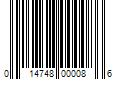 0 14748 00008 6